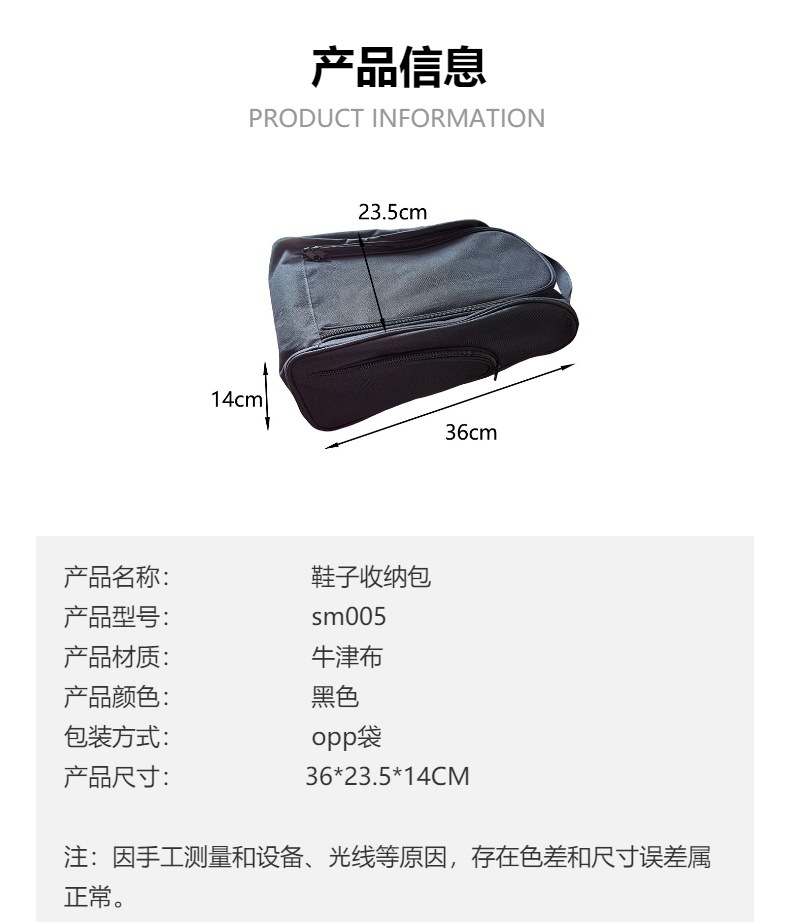 产品信息
PRODUCT INFORMATION

23.5cm

14cm

36cm

产品名称: 鞋子收纳包
产品型号: sm005
产品材质: 牛津布
产品颜色: 黑色
包装方式: opp袋
产品尺寸: 36*23.5*14CM

注：因手工测量和设备、光线等原因，存在色差和尺寸误差属正常。